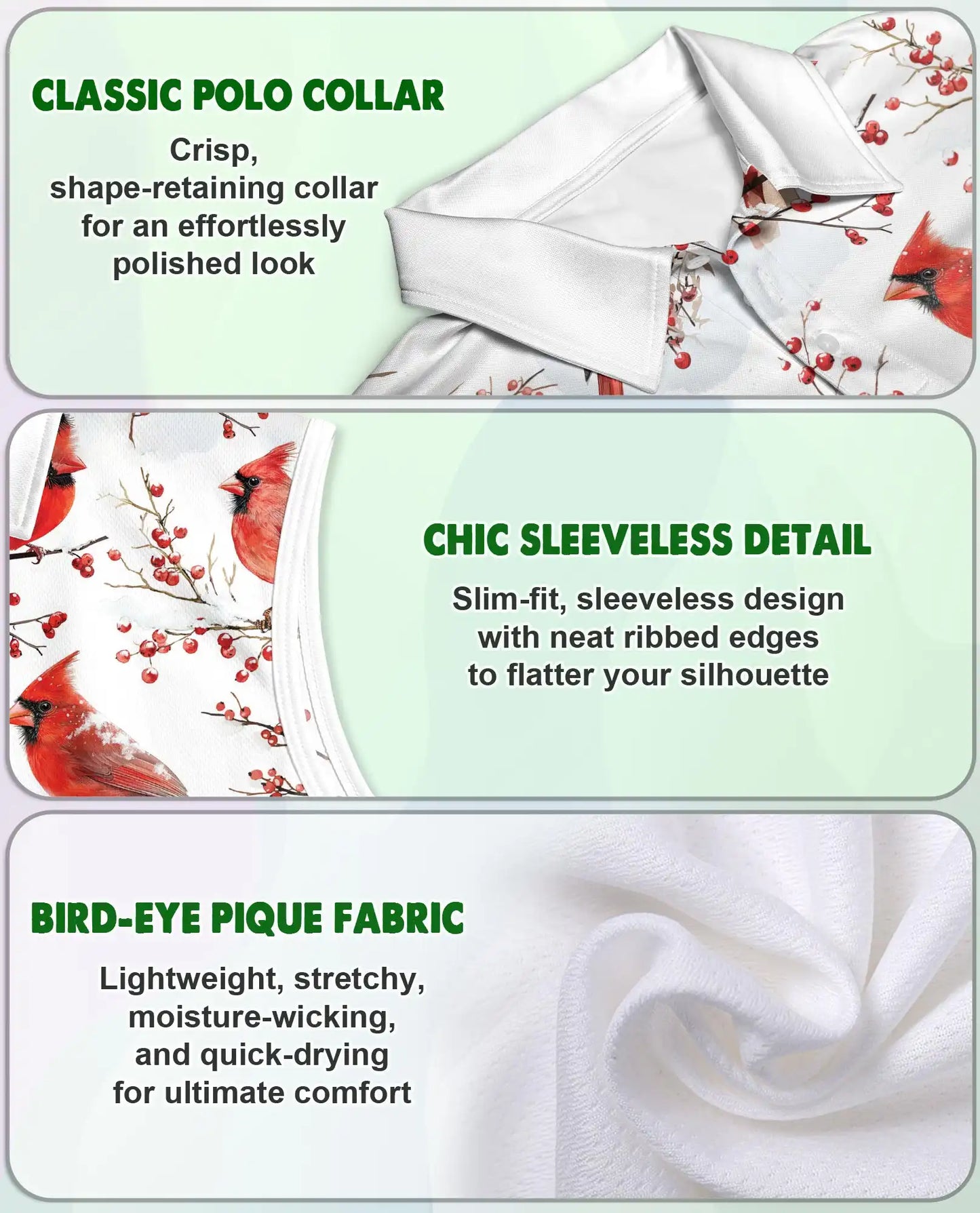 CLASSIC POLO COLLAR

Crisp, shape-retaining collar for an effortlessly polished look

CHIC SLEEVELESS DETAIL

Slim-fit, sleeveless design with neat ribbed edges to flatter your silhouette

BIRD-EYE PIQUE FABRIC

Lightweight, stretchy, moisture-wicking, and quick-drying for ultimate comfort